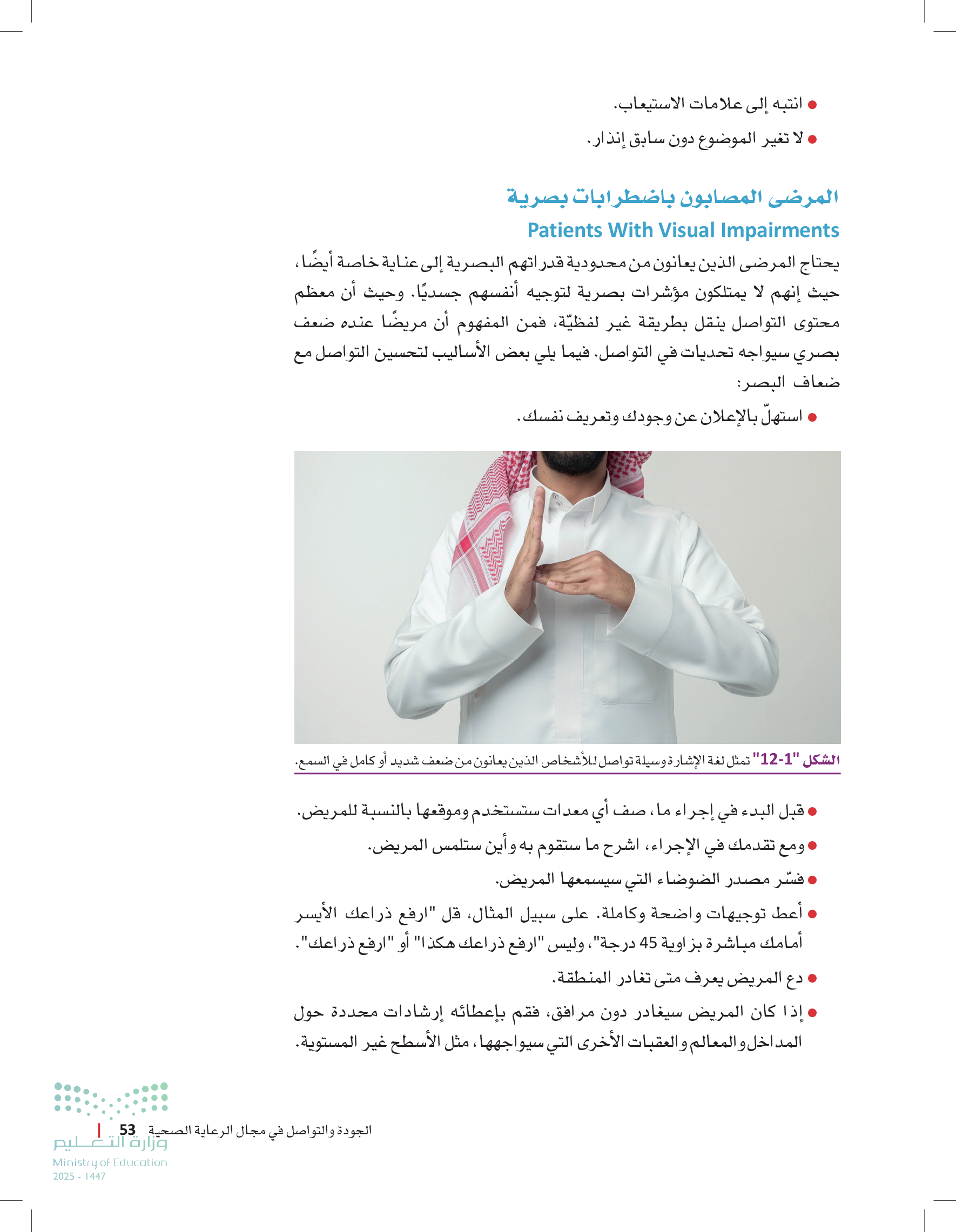 ● انتبه إلى علامات الاستيعاب.

● لا تغير الموضوع دون سابق إنذار.

المرضى المصابون باضطرابات بصرية
Patients With Visual Impairments

يحتاج المرضى الذين يعانون من محدودية قدراتهم البصرية إلى عناية خاصة أيضًا، حيث إنهم لا يمتلكون مؤشرات بصرية لتوجيه أنفسهم جسديًا. وحيث أن معظم محتوى التواصل ينقل بطريقة غير لفظيّة، فمن المفهوم أن مريضًا عنده ضعف بصري سيواجه تحديات في التواصل. فيما يلي بعض الأساليب لتحسين التواصل مع ضعاف البصر:

● استهلّ بالإعلان عن وجودك وتعريف نفسك.

الشكل "1-12" تمثل لغة الإشارة وسيلة تواصل للأشخاص الذين يعانون من ضعف شديد أو كامل في السمع.

● قبل البدء في إجراء ما، صف أي معدات ستستخدم وموقعها بالنسبة للمريض.

● ومع تقدمك في الإجراء، اشرح ما ستقوم به وأين ستلمس المريض.

● فسّر مصدر الضوضاء التي سيسمعها المريض.

● أعط توجيهات واضحة وكاملة. على سبيل المثال، قل "ارفع ذراعك الأيسر أمامك مباشرة بزاوية 45 درجة"، وليس "ارفع ذراعك هكذا" أو "ارفع ذراعك".

● دع المريض يعرف متى تغادر المنطقة.

● إذا كان المريض سيغادر دون مرافق، فقم بإعطائه إرشادات محددة حول المداخل والمعالم والعقبات الأخرى التي سيواجهها، مثل الأسطح غير المستوية.

الجودة والتواصل في مجال الرعاية الصحية 53

وزارة التعليم
Ministry of Education
2025 - 1447